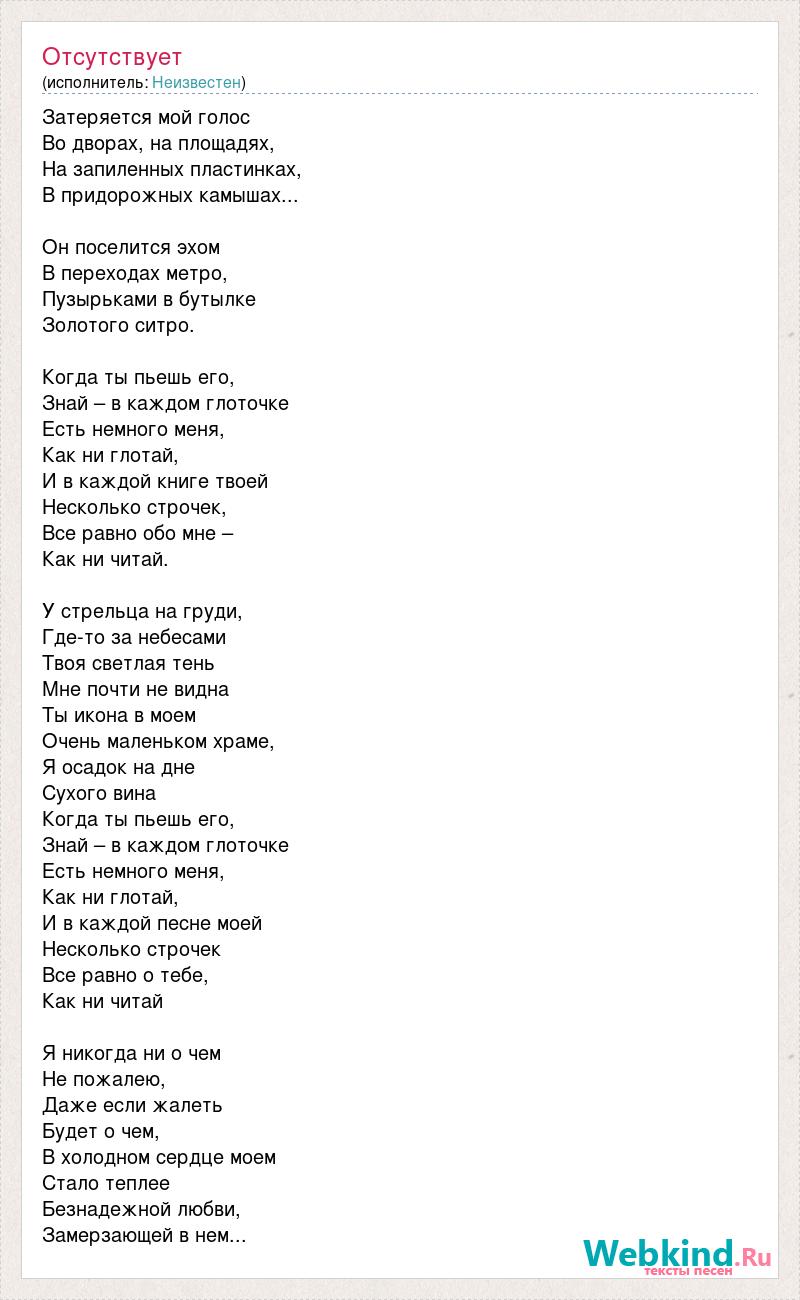 Отсутствует
(исполнитель: Неизвестен)

Затеряется мой голос
Во дворах, на площадях,
На запиленных пластинках,
В придорожных камышах...

Он поселится эхом
В переходах метро,
Пузырьками в бутылке
Золотого ситро.

Когда ты пьешь его,
Знай – в каждом глоточке
Есть немного меня,
Как ни глотай,
И в каждой книге твоей
Несколько строчек,
Все равно обо мне –
Как ни читай.

У стрельца на груди,
Где-то за небесами
Твоя светлая тень
Мне почти не видна
Ты икона в моем
Очень маленьком храме,
Я осадок на дне
Сухого вина
Когда ты пьешь его,
Знай – в каждом глоточке
Есть немного меня,
Как ни глотай,
И в каждой песне моей
Несколько строчек
Все равно о тебе,
Как ни читай

Я никогда ни о чем
Не пожалею,
Даже если жалеть
Будет о чем,
В холодном сердце моем
Стало теплее
Безнадежной любви,
Замерзающей в нем...

Webkind.Ru
тексты песен